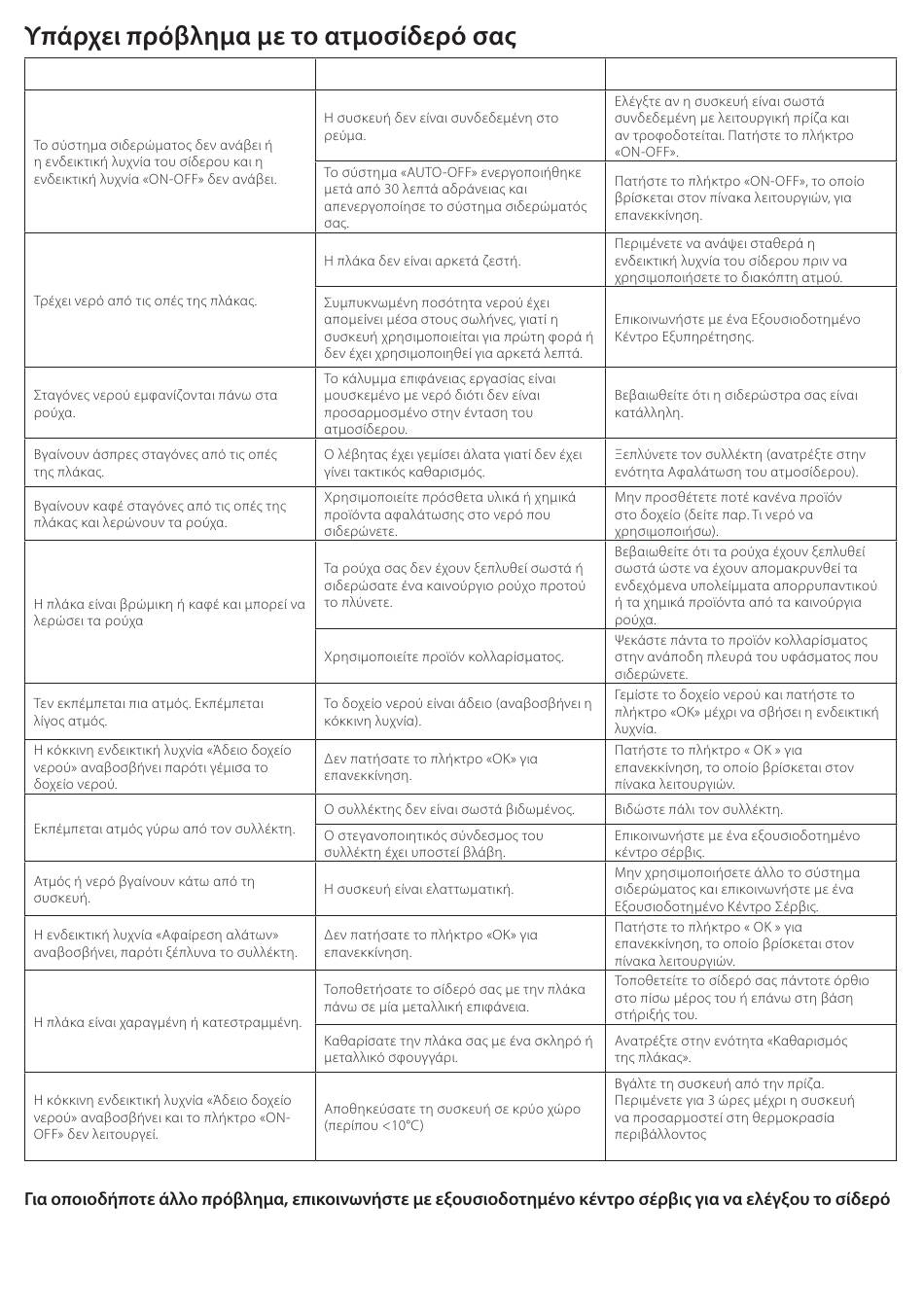 Υπάρχει πρόβλημα με το ατμοσίδερό σας

| | | |
|---|---|---|
| Το σύστημα σιδερώματος δεν ανάβει ή η ενδεικτική λυχνία του σίδερου και η ενδεικτική λυχνία «ON-OFF» δεν ανάβει. | Η συσκευή δεν είναι συνδεδεμένη στο ρεύμα. | Ελέγξτε αν η συσκευή είναι σωστά συνδεδεμένη με λειτουργική πρίζα και αν τροφοδοτείται. Πατήστε το πλήκτρο «ON-OFF». |
| | Το σύστημα «AUTO-OFF» ενεργοποιήθηκε μετά από 30 λεπτά αδράνειας και απενεργοποίησε το σύστημα σιδερώματός σας. | Πατήστε το πλήκτρο «ON-OFF», το οποίο βρίσκεται στον πίνακα λειτουργιών, για επανεκκίνηση. |
| Τρέχει νερό από τις οπές της πλάκας. | Η πλάκα δεν είναι αρκετά ζεστή. | Περιμένετε να ανάψει σταθερά η ενδεικτική λυχνία του σίδερου πριν να χρησιμοποιήσετε το διακόπτη ατμού. |
| | Συμπυκνωμένη ποσότητα νερού έχει απομείνει μέσα στους σωλήνες, γιατί η συσκευή χρησιμοποιείται για πρώτη φορά ή δεν έχει χρησιμοποιηθεί για αρκετά λεπτά. | Επικοινωνήστε με ένα Εξουσιοδοτημένο Κέντρο Εξυπηρέτησης. |
| Σταγόνες νερού εμφανίζονται πάνω στα ρούχα. | Το κάλυμμα επιφάνειας εργασίας είναι μουσκεμένο με νερό διότι δεν είναι προσαρμοσμένο στην ένταση του ατμοσίδερου. | Βεβαιωθείτε ότι η σιδερώστρα σας είναι κατάλληλη. |
| Βγαίνουν άσπρες σταγόνες από τις οπές της πλάκας. | Ο λέβητας έχει γεμίσει άλατα γιατί δεν έχει γίνει τακτικός καθαρισμός. | Ξεπλύνετε τον συλλέκτη (ανατρέξτε στην ενότητα Αφαλάτωση του ατμοσίδερου). |
| Βγαίνουν καφέ σταγόνες από τις οπές της πλάκας και λερώνουν τα ρούχα. | Χρησιμοποιείτε πρόσθετα υλικά ή χημικά προϊόντα αφαλάτωσης στο νερό που σιδερώνετε. | Μην προσθέτετε ποτέ κανένα προϊόν στο δοχείο (δείτε παρ. Τι νερό να χρησιμοποιήσω). |
| Η πλάκα είναι βρώμικη ή καφέ και μπορεί να λερώσει τα ρούχα | Τα ρούχα σας δεν έχουν ξεπλυθεί σωστά ή σιδερώσατε ένα καινούργιο ρούχο προτού το πλύνετε. | Βεβαιωθείτε ότι τα ρούχα έχουν ξεπλυθεί σωστά ώστε να έχουν απομακρυνθεί τα ενδεχόμενα υπολείμματα απορρυπαντικού ή τα χημικά προϊόντα από τα καινούργια ρούχα. |
| | Χρησιμοποιείτε προϊόν κολλαρίσματος. | Ψεκάστε πάντα το προϊόν κολλαρίσματος στην ανάποδη πλευρά του υφάσματος που σιδερώνετε. |
| Τεν εκπέμπεται πια ατμός. Εκπέμπεται λίγος ατμός. | Το δοχείο νερού είναι άδειο (αναβοσβήνει η κόκκινη λυχνία). | Γεμίστε το δοχείο νερού και πατήστε το πλήκτρο «OK» μέχρι να σβήσει η ενδεικτική λυχνία. |
| Η κόκκινη ενδεικτική λυχνία «Άδειο δοχείο νερού» αναβοσβήνει παρότι γέμισα το δοχείο νερού. | Δεν πατήσατε το πλήκτρο «OK» για επανεκκίνηση. | Πατήστε το πλήκτρο « OK » για επανεκκίνηση, το οποίο βρίσκεται στον πίνακα λειτουργιών. |
| Εκπέμπεται ατμός γύρω από τον συλλέκτη. | Ο συλλέκτης δεν είναι σωστά βιδωμένος. | Βιδώστε πάλι τον συλλέκτη. |
| | Ο στεγανοποιητικός σύνδεσμος του συλλέκτη έχει υποστεί βλάβη. | Επικοινωνήστε με ένα εξουσιοδοτημένο κέντρο σέρβις. |
| Ατμός ή νερό βγαίνουν κάτω από τη συσκευή. | Η συσκευή είναι ελαττωματική. | Μην χρησιμοποιήσετε άλλο το σύστημα σιδερώματος και επικοινωνήστε με ένα Εξουσιοδοτημένο Κέντρο Σέρβις. |
| Η ενδεικτική λυχνία «Αφαίρεση αλάτων» αναβοσβήνει, παρότι ξέπλυνα το συλλέκτη. | Δεν πατήσατε το πλήκτρο «OK» για επανεκκίνηση. | Πατήστε το πλήκτρο « OK » για επανεκκίνηση, το οποίο βρίσκεται στον πίνακα λειτουργιών. |
| Η πλάκα είναι χαραγμένη ή κατεστραμμένη. | Τοποθετήσατε το σίδερό σας με την πλάκα πάνω σε μία μεταλλική επιφάνεια. | Τοποθετείτε το σίδερό σας πάντοτε όρθιο στο πίσω μέρος του ή επάνω στη βάση στήριξής του. |
| | Καθαρίσατε την πλάκα σας με ένα σκληρό ή μεταλλικό σφουγγάρι. | Ανατρέξτε στην ενότητα «Καθαρισμός της πλάκας». |
| Η κόκκινη ενδεικτική λυχνία «Άδειο δοχείο νερού» αναβοσβήνει και το πλήκτρο «ON-OFF» δεν λειτουργεί. | Αποθηκεύσατε τη συσκευή σε κρύο χώρο (περίπου <10°C) | Βγάλτε τη συσκευή από την πρίζα. Περιμένετε για 3 ώρες μέχρι η συσκευή να προσαρμοστεί στη θερμοκρασία περιβάλλοντος |

Για οποιοδήποτε άλλο πρόβλημα, επικοινωνήστε με εξουσιοδοτημένο κέντρο σέρβις για να ελέγξου το σίδερό